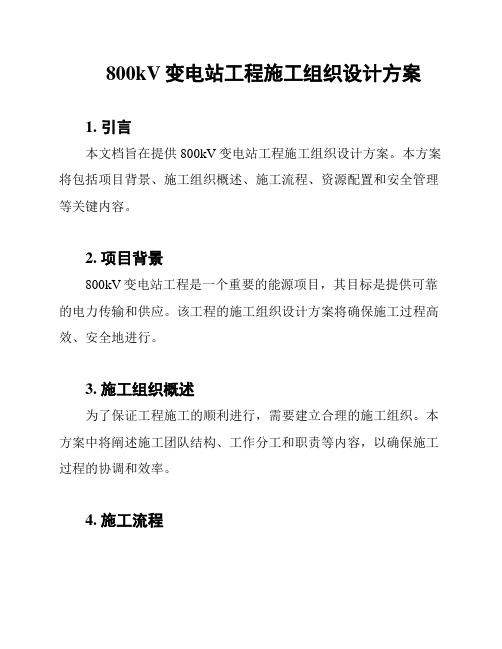 800kV 变电站工程施工组织设计方案

1. 引言

本文档旨在提供 800kV 变电站工程施工组织设计方案。本方案将包括项目背景、施工组织概述、施工流程、资源配置和安全管理等关键内容。

2. 项目背景

800kV 变电站工程是一个重要的能源项目，其目标是提供可靠的电力传输和供应。该工程的施工组织设计方案将确保施工过程高效、安全地进行。

3. 施工组织概述

为了保证工程施工的顺利进行，需要建立合理的施工组织。本方案中将阐述施工团队结构、工作分工和职责等内容，以确保施工过程的协调和效率。

4. 施工流程